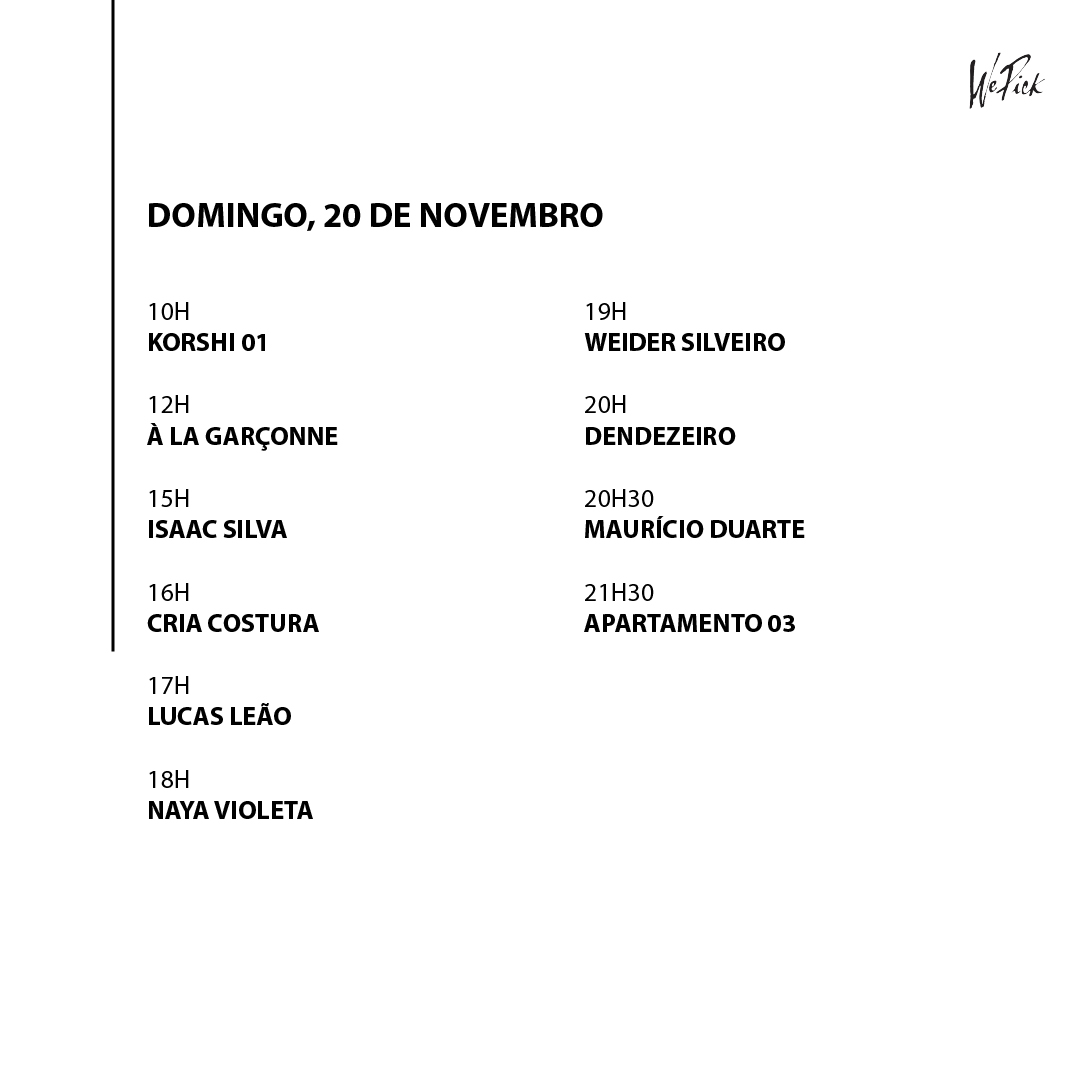 WePick

DOMINGO, 20 DE NOVEMBRO

10H
KORSHI 01

12H
À LA GARÇONNE

15H
ISAAC SILVA

16H
CRIA COSTURA

17H
LUCAS LEÃO

18H
NAYA VIOLETA

19H
WEIDER SILVEIRO

20H
DENDEZEIRO

20H30
MAURÍCIO DUARTE

21H30
APARTAMENTO 03